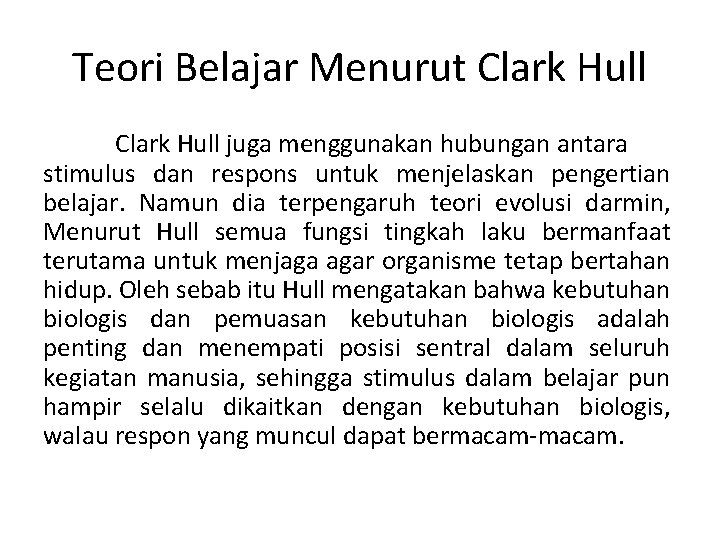 Teori Belajar Menurut Clark Hull

Clark Hull juga menggunakan hubungan antara stimulus dan respons untuk menjelaskan pengertian belajar. Namun dia terpengaruh teori evolusi darmin, Menurut Hull semua fungsi tingkah laku bermanfaat terutama untuk menjaga agar organisme tetap bertahan hidup. Oleh sebab itu Hull mengatakan bahwa kebutuhan biologis dan pemuasan kebutuhan biologis adalah penting dan menempati posisi sentral dalam seluruh kegiatan manusia, sehingga stimulus dalam belajar pun hampir selalu dikaitkan dengan kebutuhan biologis, walau respon yang muncul dapat bermacam-macam.